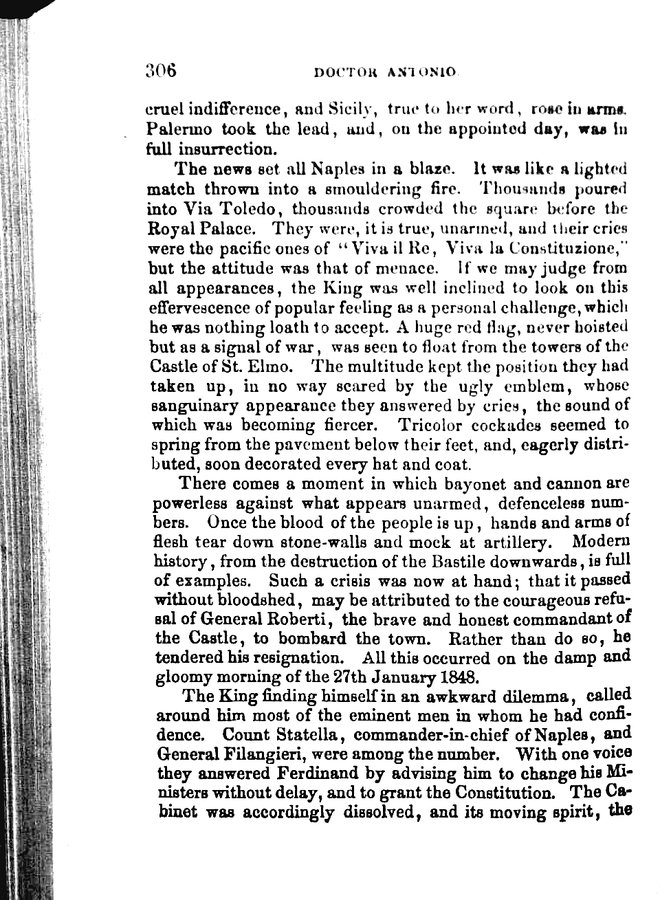 306 DOCTOR ANTONIO.

cruel indifference, and Sicily, true to her word, rose in arms. Palermo took the lead, and, on the appointed day, was in full insurrection.

The news set all Naples in a blaze. It was like a lighted match thrown into a smouldering fire. Thousands poured into Via Toledo, thousands crowded the square before the Royal Palace. They were, it is true, unarmed, and their cries were the pacific ones of "Viva il Re, Viva la Constituzione," but the attitude was that of menace. If we may judge from all appearances, the King was well inclined to look on this effervescence of popular feeling as a personal challenge, which he was nothing loath to accept. A huge red flag, never hoisted but as a signal of war, was seen to float from the towers of the Castle of St. Elmo. The multitude kept the position they had taken up, in no way scared by the ugly emblem, whose sanguinary appearance they answered by cries, the sound of which was becoming fiercer. Tricolor cockades seemed to spring from the pavement below their feet, and, eagerly distributed, soon decorated every hat and coat.

There comes a moment in which bayonet and cannon are powerless against what appears unarmed, defenceless numbers. Once the blood of the people is up, hands and arms of flesh tear down stone-walls and mock at artillery. Modern history, from the destruction of the Bastile downwards, is full of examples. Such a crisis was now at hand; that it passed without bloodshed, may be attributed to the courageous refusal of General Roberti, the brave and honest commandant of the Castle, to bombard the town. Rather than do so, he tendered his resignation. All this occurred on the damp and gloomy morning of the 27th January 1848.

The King finding himself in an awkward dilemma, called around him most of the eminent men in whom he had confidence. Count Statella, commander-in-chief of Naples, and General Filangieri, were among the number. With one voice they answered Ferdinand by advising him to change his Ministers without delay, and to grant the Constitution. The Cabinet was accordingly dissolved, and its moving spirit, the